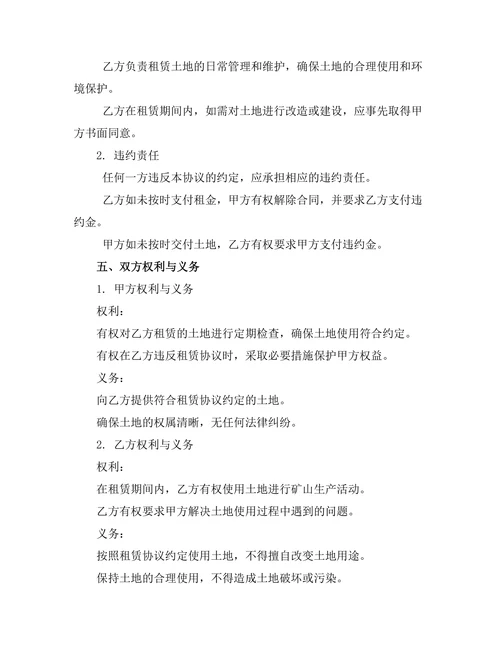 乙方负责租赁土地的日常管理和维护，确保土地的合理使用和环境保护。

乙方在租赁期间内，如需对土地进行改造或建设，应事先取得甲方书面同意。

2. 违约责任

任何一方违反本协议的约定，应承担相应的违约责任。

乙方如未按时支付租金，甲方有权解除合同，并要求乙方支付违约金。

甲方如未按时交付土地，乙方有权要求甲方支付违约金。

五、双方权利与义务

1. 甲方权利与义务

权利：

有权对乙方租赁的土地进行定期检查，确保土地使用符合约定。

有权在乙方违反租赁协议时，采取必要措施保护甲方权益。

义务：

向乙方提供符合租赁协议约定的土地。

确保土地的权属清晰，无任何法律纠纷。

2. 乙方权利与义务

权利：

在租赁期间内，乙方有权使用土地进行矿山生产活动。

乙方有权要求甲方解决土地使用过程中遇到的问题。

义务：

按照租赁协议约定使用土地，不得擅自改变土地用途。

保持土地的合理使用，不得造成土地破坏或污染。